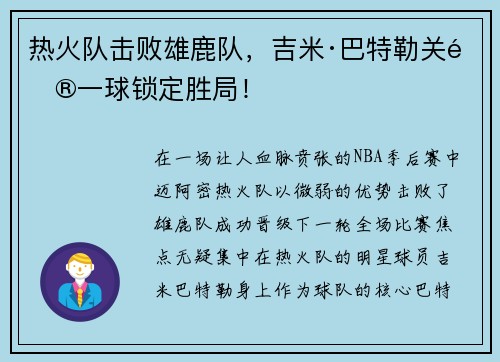 热火队击败雄鹿队，吉米·巴特勒关é®一球锁定胜局！

在一场让人血脉贲张的NBA季后赛中迈阿密热火队以微弱的优势击败了雄鹿队成功晋级下一轮全场比赛焦点无疑集中在热火队的明星球员吉米巴特勒身上作为球队的核心巴特